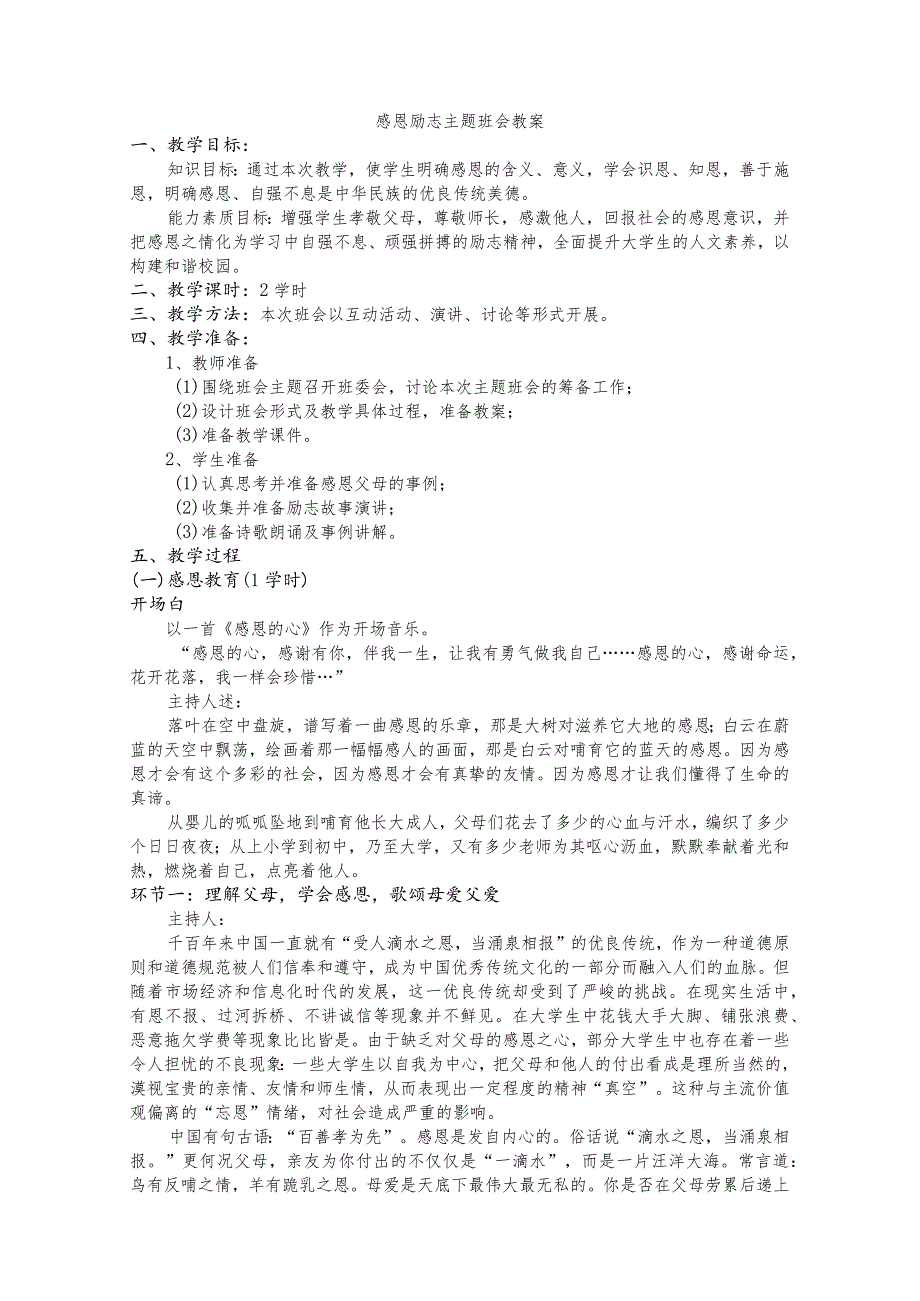 感恩励志主题班会教案

一、教学目标：

知识目标：通过本次教学，使学生明确感恩的含义、意义，学会识恩、知恩，善于施恩，明确感恩、自强不息是中华民族的优良传统美德。

能力素质目标：增强学生孝敬父母，尊敬师长，感激他人，回报社会的感恩意识，并把感恩之情化为学习中自强不息、顽强拼搏的励志精神，全面提升大学生的人文素养，以构建和谐校园。

二、教学课时：2学时

三、教学方法：本次班会以互动活动、演讲、讨论等形式开展。

四、教学准备：

1、教师准备

(1)围绕班会主题召开班委会，讨论本次主题班会的筹备工作；

(2)设计班会形式及教学具体过程，准备教案；

(3)准备教学课件。

2、学生准备

(1)认真思考并准备感恩父母的事例；

(2)收集并准备励志故事演讲；

(3)准备诗歌朗诵及事例讲解。

五、教学过程

(一)感恩教育(1学时)

开场白

以一首《感恩的心》作为开场音乐。

“感恩的心，感谢有你，伴我一生，让我有勇气做我自己……感恩的心，感谢命运，花开花落，我一样会珍惜…”

主持人述：

落叶在空中盘旋，谱写着一曲感恩的乐章，那是大树对滋养它大地的感恩；白云在蔚蓝的天空中飘荡，绘画着那一幅幅感人的画面，那是白云对哺育它的蓝天的感恩。因为感恩才会有这个多彩的社会，因为感恩才会有真挚的友情。因为感恩才让我们懂得了生命的真谛。

从婴儿的呱呱坠地到哺育他长大成人，父母们花去了多少的心血与汗水，编织了多少个日日夜夜；从上小学到初中，乃至大学，又有多少老师为其呕心沥血，默默奉献着光和热，燃烧着自己，点亮着他人。

环节一：理解父母，学会感恩，歌颂母爱父爱

主持人：

千百年来中国一直就有“受人滴水之恩，当涌泉相报”的优良传统，作为一种道德原则和道德规范被人们信奉和遵守，成为中国优秀传统文化的一部分而融入人们的血脉。但随着市场经济和信息化时代的发展，这一优良传统却受到了严峻的挑战。在现实生活中，有恩不报、过河拆桥、不讲诚信等现象并不鲜见。在大学生中花钱大手大脚、铺张浪费、恶意拖欠学费等现象比比皆是。由于缺乏对父母的感恩之心，部分大学生中也存在着一些令人担忧的不良现象：一些大学生以自我为中心，把父母和他人的付出看成是理所当然的，漠视宝贵的亲情、友情和师生情，从而表现出一定程度的精神“真空”。这种与主流价值观偏离的“忘恩”情绪，对社会造成严重的影响。

中国有句古语：“百善孝为先”。感恩是发自内心的。俗话说“滴水之恩，当涌泉相报。”更何况父母，亲友为你付出的不仅仅是“一滴水”，而是一片汪洋大海。常言道：鸟有反哺之情，羊有跪乳之恩。母爱是天底下最伟大最无私的。你是否在父母劳累后递上